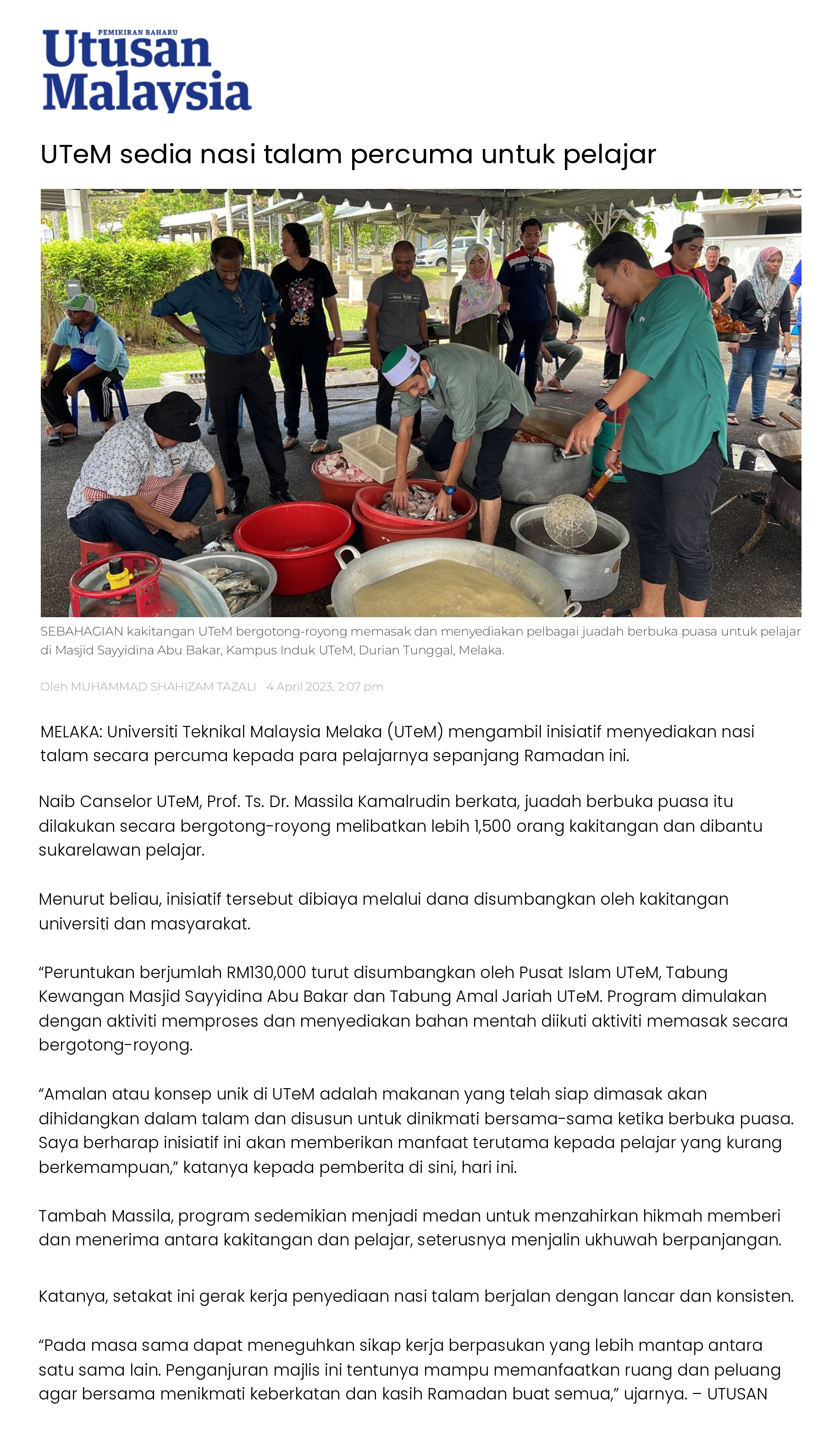 PEMIKIRAN BAHARU
Utusan Malaysia

UTeM sedia nasi talam percuma untuk pelajar

SEBAHAGIAN kakitangan UTeM bergotong-royong memasak dan menyediakan pelbagai juadah berbuka puasa untuk pelajar di Masjid Sayyidina Abu Bakar, Kampus Induk UTeM, Durian Tunggal, Melaka.

Oleh MUHAMMAD SHAHIZAM TAZALI 4 April 2023, 2:07 pm

MELAKA: Universiti Teknikal Malaysia Melaka (UTeM) mengambil inisiatif menyediakan nasi talam secara percuma kepada para pelajarnya sepanjang Ramadan ini.

Naib Canselor UTeM, Prof. Ts. Dr. Massila Kamalrudin berkata, juadah berbuka puasa itu dilakukan secara bergotong-royong melibatkan lebih 1,500 orang kakitangan dan dibantu sukarelawan pelajar.

Menurut beliau, inisiatif tersebut dibiaya melalui dana disumbangkan oleh kakitangan universiti dan masyarakat.

“Peruntukan berjumlah RM130,000 turut disumbangkan oleh Pusat Islam UTeM, Tabung Kewangan Masjid Sayyidina Abu Bakar dan Tabung Amal Jariah UTeM. Program dimulakan dengan aktiviti memproses dan menyediakan bahan mentah diikuti aktiviti memasak secara bergotong-royong.

“Amalan atau konsep unik di UTeM adalah makanan yang telah siap dimasak akan dihidangkan dalam talam dan disusun untuk dinikmati bersama-sama ketika berbuka puasa. Saya berharap inisiatif ini akan memberikan manfaat terutama kepada pelajar yang kurang berkemampuan,” katanya kepada pemberita di sini, hari ini.

Tambah Massila, program sedemikian menjadi medan untuk menzahirkan hikmah memberi dan menerima antara kakitangan dan pelajar, seterusnya menjalin ukhuwah berpanjangan.

Katanya, setakat ini gerak kerja penyediaan nasi talam berjalan dengan lancar dan konsisten.

“Pada masa sama dapat meneguhkan sikap kerja berpasukan yang lebih mantap antara satu sama lain. Penganjuran majlis ini tentunya mampu memanfaatkan ruang dan peluang agar bersama menikmati keberkatan dan kasih Ramadan buat semua,” ujarnya. – UTUSAN